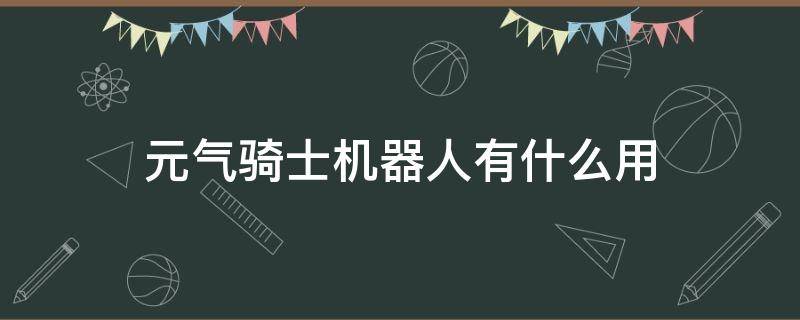 元气骑士机器人有什么用